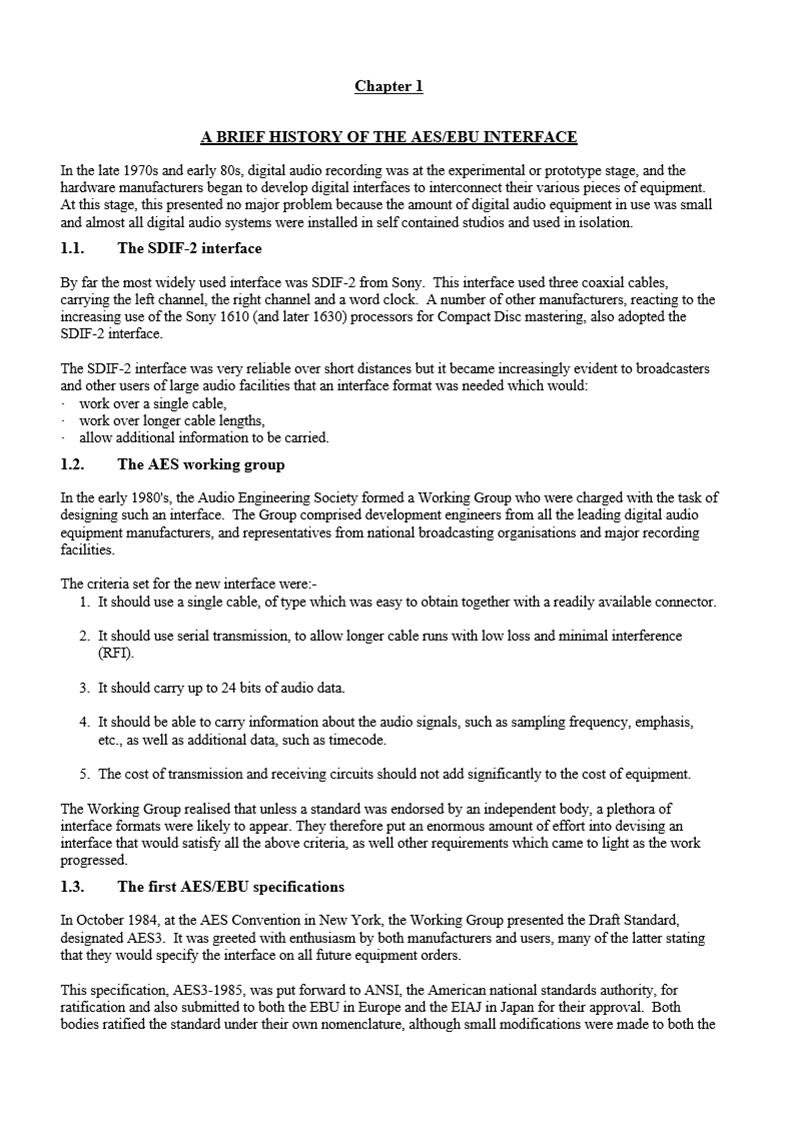 Chapter 1

A BRIEF HISTORY OF THE AES/EBU INTERFACE

In the late 1970s and early 80s, digital audio recording was at the experimental or prototype stage, and the hardware manufacturers began to develop digital interfaces to interconnect their various pieces of equipment. At this stage, this presented no major problem because the amount of digital audio equipment in use was small and almost all digital audio systems were installed in self contained studios and used in isolation.

1.1. The SDIF-2 interface

By far the most widely used interface was SDIF-2 from Sony. This interface used three coaxial cables, carrying the left channel, the right channel and a word clock. A number of other manufacturers, reacting to the increasing use of the Sony 1610 (and later 1630) processors for Compact Disc mastering, also adopted the SDIF-2 interface.

The SDIF-2 interface was very reliable over short distances but it became increasingly evident to broadcasters and other users of large audio facilities that an interface format was needed which would:
· work over a single cable,
· work over longer cable lengths,
· allow additional information to be carried.

1.2. The AES working group

In the early 1980's, the Audio Engineering Society formed a Working Group who were charged with the task of designing such an interface. The Group comprised development engineers from all the leading digital audio equipment manufacturers, and representatives from national broadcasting organisations and major recording facilities.

The criteria set for the new interface were:-
1. It should use a single cable, of type which was easy to obtain together with a readily available connector.

2. It should use serial transmission, to allow longer cable runs with low loss and minimal interference (RFI).

3. It should carry up to 24 bits of audio data.

4. It should be able to carry information about the audio signals, such as sampling frequency, emphasis, etc., as well as additional data, such as timecode.

5. The cost of transmission and receiving circuits should not add significantly to the cost of equipment.

The Working Group realised that unless a standard was endorsed by an independent body, a plethora of interface formats were likely to appear. They therefore put an enormous amount of effort into devising an interface that would satisfy all the above criteria, as well other requirements which came to light as the work progressed.

1.3. The first AES/EBU specifications

In October 1984, at the AES Convention in New York, the Working Group presented the Draft Standard, designated AES3. It was greeted with enthusiasm by both manufacturers and users, many of the latter stating that they would specify the interface on all future equipment orders.

This specification, AES3-1985, was put forward to ANSI, the American national standards authority, for ratification and also submitted to both the EBU in Europe and the EIAJ in Japan for their approval. Both bodies ratified the standard under their own nomenclature, although small modifications were made to both the